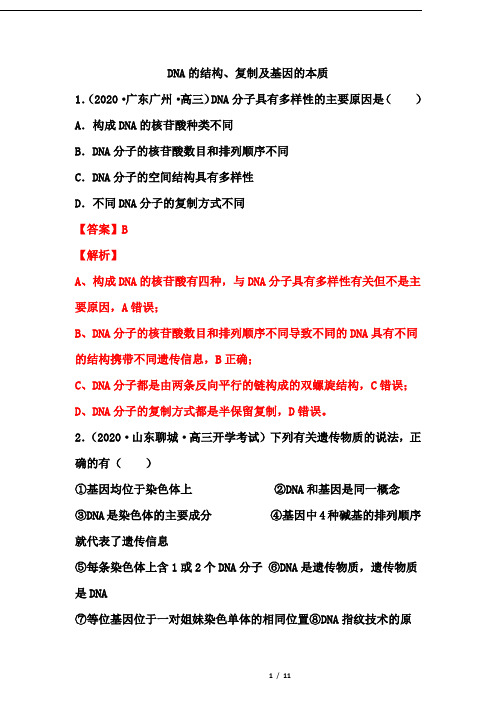 DNA的结构、复制及基因的本质

1.（2020·广东广州·高三）DNA分子具有多样性的主要原因是（　　）

A．构成DNA的核苷酸种类不同

B．DNA分子的核苷酸数目和排列顺序不同

C．DNA分子的空间结构具有多样性

D．不同DNA分子的复制方式不同

【答案】B

【解析】

A、构成DNA的核苷酸有四种，与DNA分子具有多样性有关但不是主要原因，A错误；

B、DNA分子的核苷酸数目和排列顺序不同导致不同的DNA具有不同的结构携带不同遗传信息，B正确；

C、DNA分子都是由两条反向平行的链构成的双螺旋结构，C错误；

D、DNA分子的复制方式都是半保留复制，D错误。

2.（2020·山东聊城·高三开学考试）下列有关遗传物质的说法，正确的有（　　）

①基因均位于染色体上　　②DNA和基因是同一概念

③DNA是染色体的主要成分　　④基因中4种碱基的排列顺序就代表了遗传信息

⑤每条染色体上含1或2个DNA分子　⑥DNA是遗传物质，遗传物质是DNA

⑦等位基因位于一对姐妹染色单体的相同位置⑧DNA指纹技术的原

1 / 11